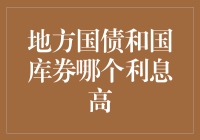 地方国债和国库券哪个利息高